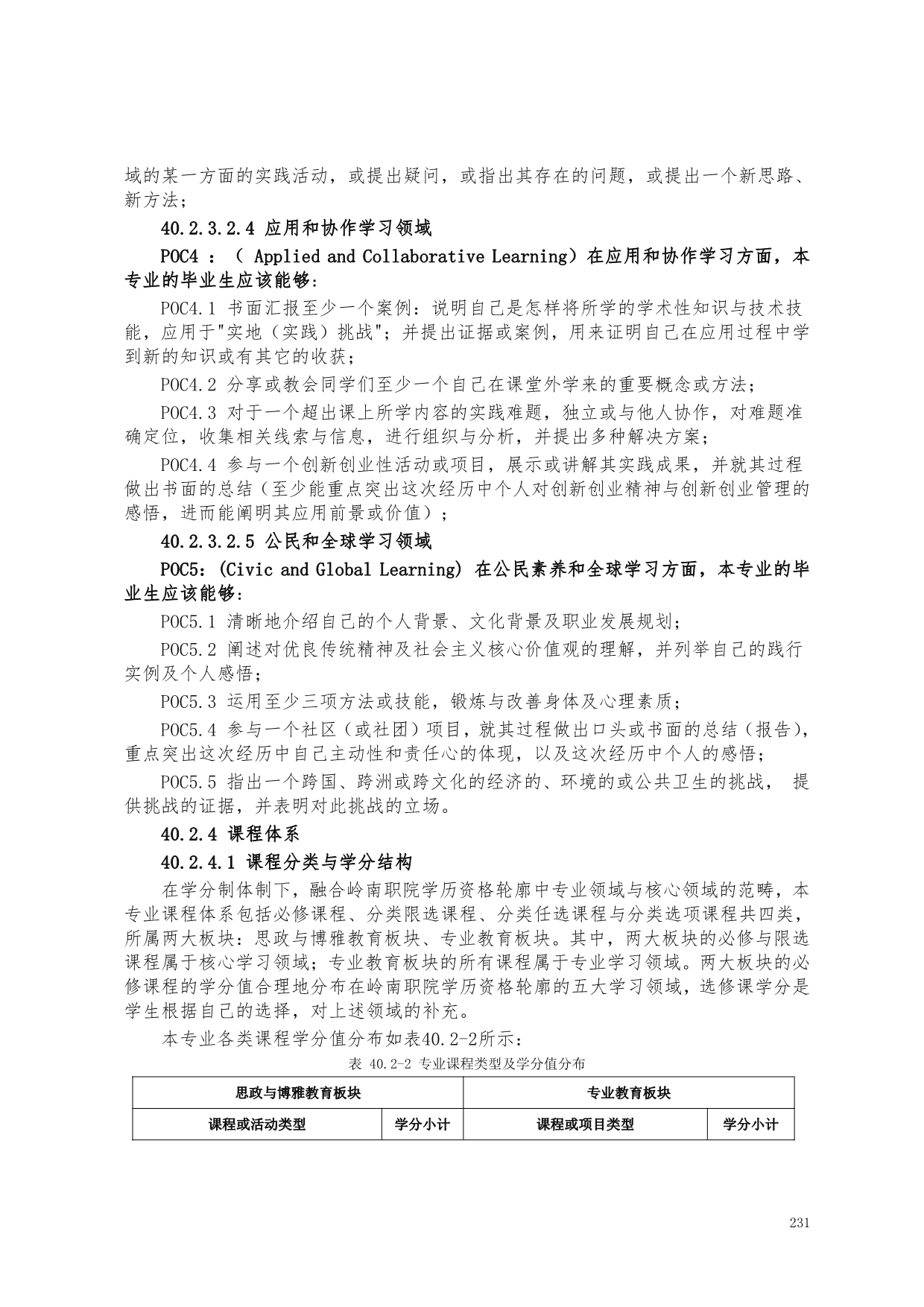 域的某一方面的实践活动，或提出疑问，或指出其存在的问题，或提出一个新思路、新方法；

40.2.3.2.4 应用和协作学习领域

POC4 ：（ Applied and Collaborative Learning）在应用和协作学习方面，本专业的毕业生应该能够：

POC4.1 书面汇报至少一个案例：说明自己是怎样将所学的学术性知识与技术技能，应用于"实地（实践）挑战"；并提出证据或案例，用来证明自己在应用过程中学到新的知识或有其它的收获；

POC4.2 分享或教会同学们至少一个自己在课堂外学来的重要概念或方法；

POC4.3 对于一个超出课上所学内容的实践难题，独立或与他人协作，对难题准确定位，收集相关线索与信息，进行组织与分析，并提出多种解决方案；

POC4.4 参与一个创新创业性活动或项目，展示或讲解其实践成果，并就其过程做出书面的总结（至少能重点突出这次经历中个人对创新创业精神与创新创业管理的感悟，进而能阐明其应用前景或价值）；

40.2.3.2.5 公民和全球学习领域

POC5：(Civic and Global Learning) 在公民素养和全球学习方面，本专业的毕业生应该能够：

POC5.1 清晰地介绍自己的个人背景、文化背景及职业发展规划；

POC5.2 阐述对优良传统精神及社会主义核心价值观的理解，并列举自己的践行实例及个人感悟；

POC5.3 运用至少三项方法或技能，锻炼与改善身体及心理素质；

POC5.4 参与一个社区（或社团）项目，就其过程做出口头或书面的总结（报告），重点突出这次经历中自己主动性和责任心的体现，以及这次经历中个人的感悟；

POC5.5 指出一个跨国、跨洲或跨文化的经济的、环境的或公共卫生的挑战， 提供挑战的证据，并表明对此挑战的立场。

40.2.4 课程体系

40.2.4.1 课程分类与学分结构

在学分制体制下，融合岭南职院学历资格轮廓中专业领域与核心领域的范畴，本专业课程体系包括必修课程、分类限选课程、分类任选课程与分类选项课程共四类，所属两大板块：思政与博雅教育板块、专业教育板块。其中，两大板块的必修与限选课程属于核心学习领域；专业教育板块的所有课程属于专业学习领域。两大板块的必修课程的学分值合理地分布在岭南职院学历资格轮廓的五大学习领域，选修课学分是学生根据自己的选择，对上述领域的补充。

本专业各类课程学分值分布如表40.2-2所示：

表 40.2-2 专业课程类型及学分值分布

| 思政与博雅教育板块 | | 专业教育板块 | |
|---|---|---|---|
| 课程或活动类型 | 学分小计 | 课程或项目类型 | 学分小计 |

231